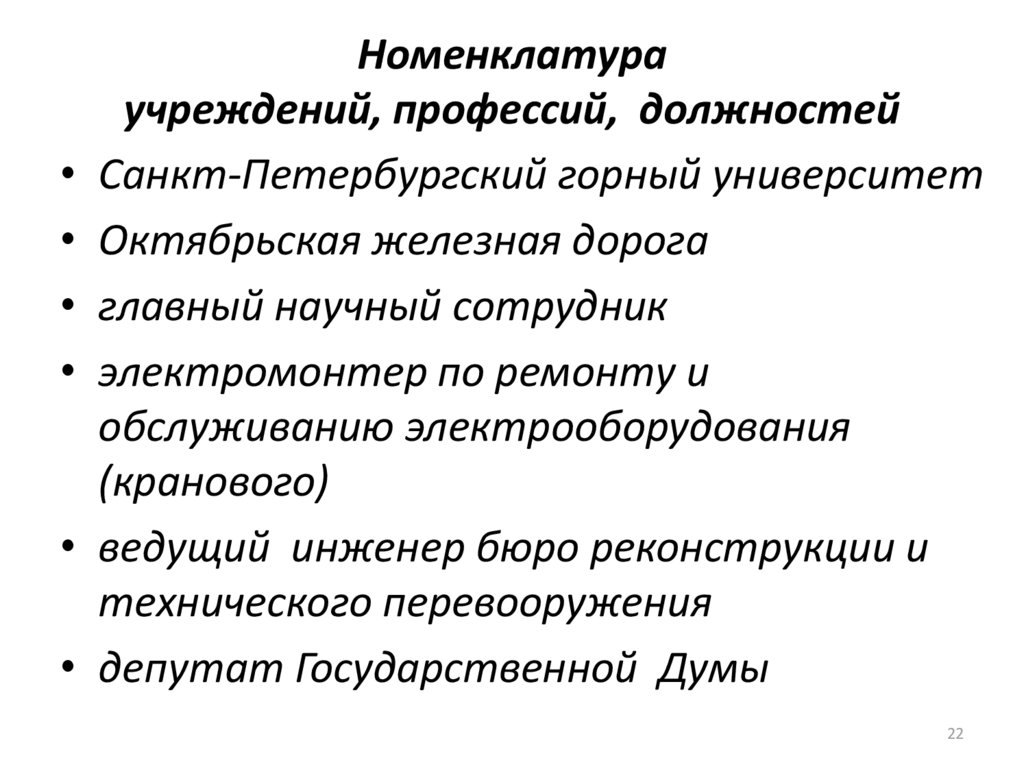 Номенклатура
учреждений, профессий, должностей

• Санкт-Петербургский горный университет
• Октябрьская железная дорога
• главный научный сотрудник
• электромонтер по ремонту и обслуживанию электрооборудования (кранового)
• ведущий инженер бюро реконструкции и технического перевооружения
• депутат Государственной Думы

22